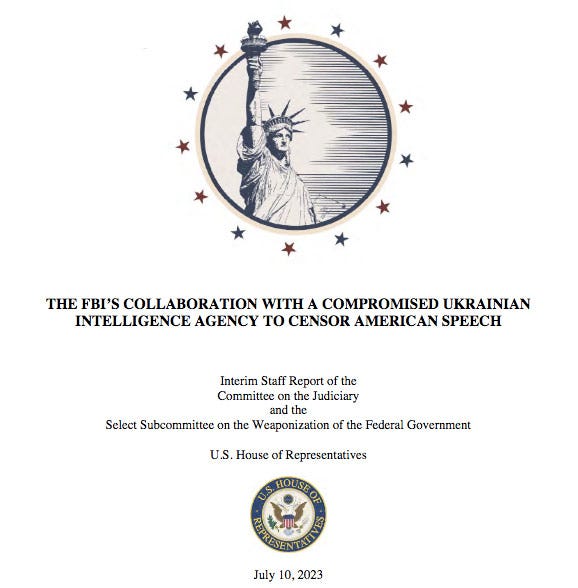 THE FBI'S COLLABORATION WITH A COMPROMISED UKRAINIAN INTELLIGENCE AGENCY TO CENSOR AMERICAN SPEECH

Interim Staff Report of the
Committee on the Judiciary
and the
Select Subcommittee on the Weaponization of the Federal Government

U.S. House of Representatives

U.S. HOUSE OF REPRESENTATIVES

July 10, 2023